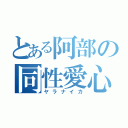 とある阿部の
同性愛心
ヤラナイカ